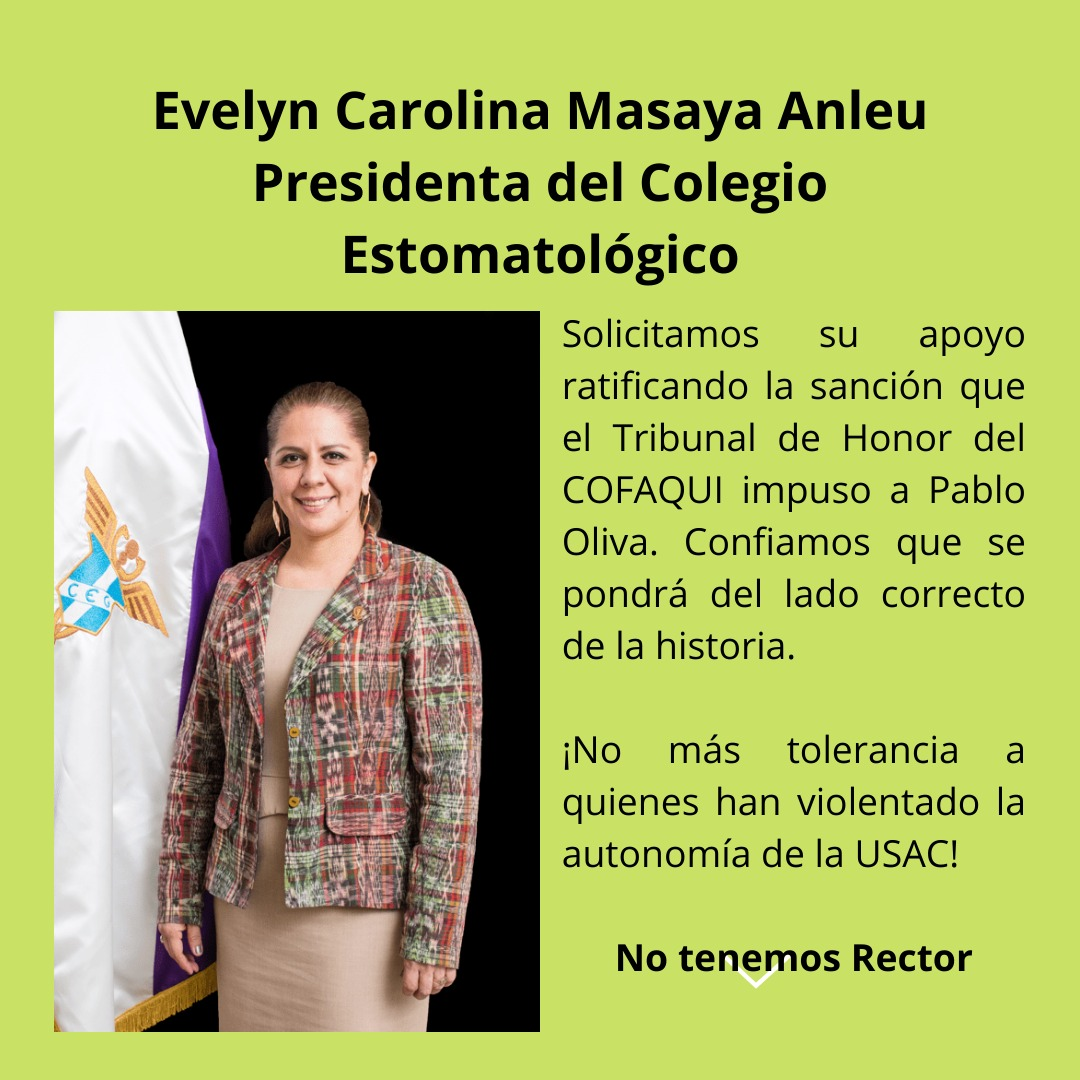 Evelyn Carolina Masaya Anleu
Presidenta del Colegio
Estomatológico

Solicitamos su apoyo ratificando la sanción que el Tribunal de Honor del COFAQUI impuso a Pablo Oliva. Confiamos que se pondrá del lado correcto de la historia.

¡No más tolerancia a quienes han violentado la autonomía de la USAC!

No tenemos Rector